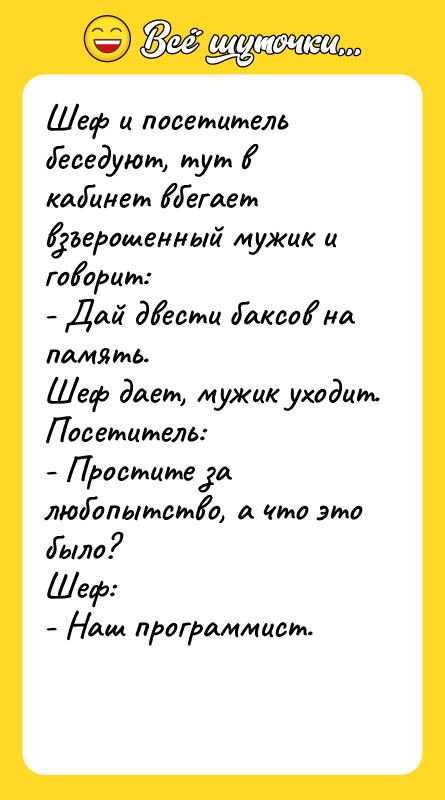 Всё шуточки...

Шеф и посетитель беседуют, тут в кабинет вбегает взъерошенный мужик и говорит:
- Дай двести баксов на память.
Шеф дает, мужик уходит.
Посетитель:
- Простите за любопытство, а что это было?
Шеф:
- Наш программист.